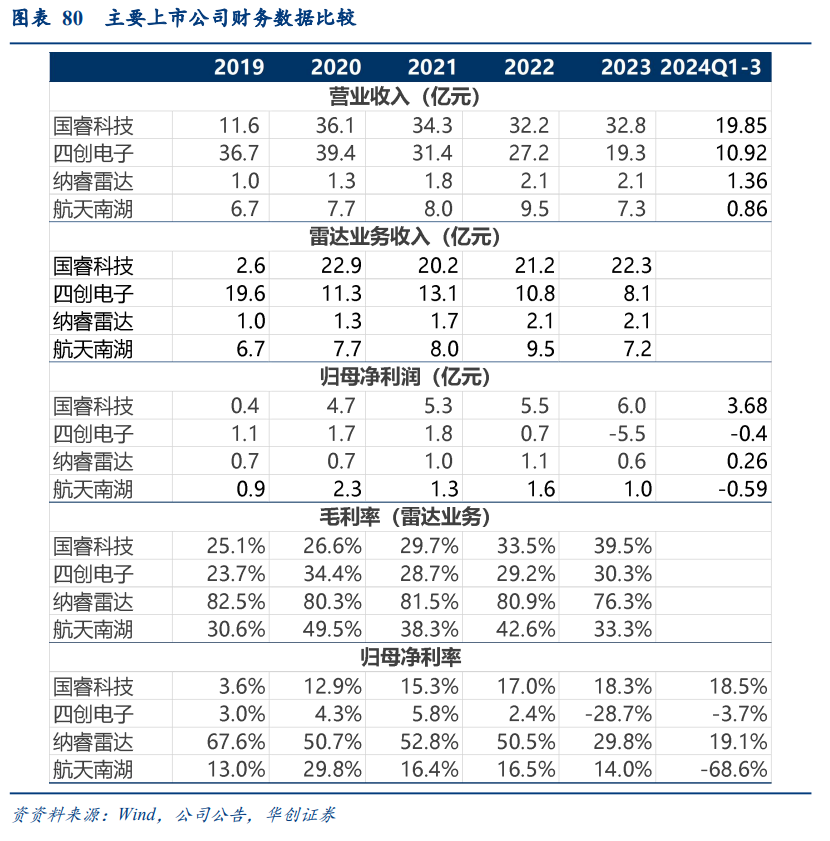 图表 80 主要上市公司财务数据比较

| | 2019 | 2020 | 2021 | 2022 | 2023 | 2024Q1-3 |
|---|---|---|---|---|---|---|
| 营业收入（亿元） | | | | | | |
| 国睿科技 | 11.6 | 36.1 | 34.3 | 32.2 | 32.8 | 19.85 |
| 四创电子 | 36.7 | 39.4 | 31.4 | 27.2 | 19.3 | 10.92 |
| 纳睿雷达 | 1.0 | 1.3 | 1.8 | 2.1 | 2.1 | 1.36 |
| 航天南湖 | 6.7 | 7.7 | 8.0 | 9.5 | 7.3 | 0.86 |
| 雷达业务收入（亿元） | | | | | | |
| 国睿科技 | 2.6 | 22.9 | 20.2 | 21.2 | 22.3 | |
| 四创电子 | 19.6 | 11.3 | 13.1 | 10.8 | 8.1 | |
| 纳睿雷达 | 1.0 | 1.3 | 1.7 | 2.1 | 2.1 | |
| 航天南湖 | 6.7 | 7.7 | 8.0 | 9.5 | 7.2 | |
| 归母净利润（亿元） | | | | | | |
| 国睿科技 | 0.4 | 4.7 | 5.3 | 5.5 | 6.0 | 3.68 |
| 四创电子 | 1.1 | 1.7 | 1.8 | 0.7 | -5.5 | -0.4 |
| 纳睿雷达 | 0.7 | 0.7 | 1.0 | 1.1 | 0.6 | 0.26 |
| 航天南湖 | 0.9 | 2.3 | 1.3 | 1.6 | 1.0 | -0.59 |
| 毛利率（雷达业务） | | | | | | |
| 国睿科技 | 25.1% | 26.6% | 29.7% | 33.5% | 39.5% | |
| 四创电子 | 23.7% | 34.4% | 28.7% | 29.2% | 30.3% | |
| 纳睿雷达 | 82.5% | 80.3% | 81.5% | 80.9% | 76.3% | |
| 航天南湖 | 30.6% | 49.5% | 38.3% | 42.6% | 33.3% | |
| 归母净利率 | | | | | | |
| 国睿科技 | 3.6% | 12.9% | 15.3% | 17.0% | 18.3% | 18.5% |
| 四创电子 | 3.0% | 4.3% | 5.8% | 2.4% | -28.7% | -3.7% |
| 纳睿雷达 | 67.6% | 50.7% | 52.8% | 50.5% | 29.8% | 19.1% |
| 航天南湖 | 13.0% | 29.8% | 16.4% | 16.5% | 14.0% | -68.6% |

资料来源：Wind，公司公告，华创证券